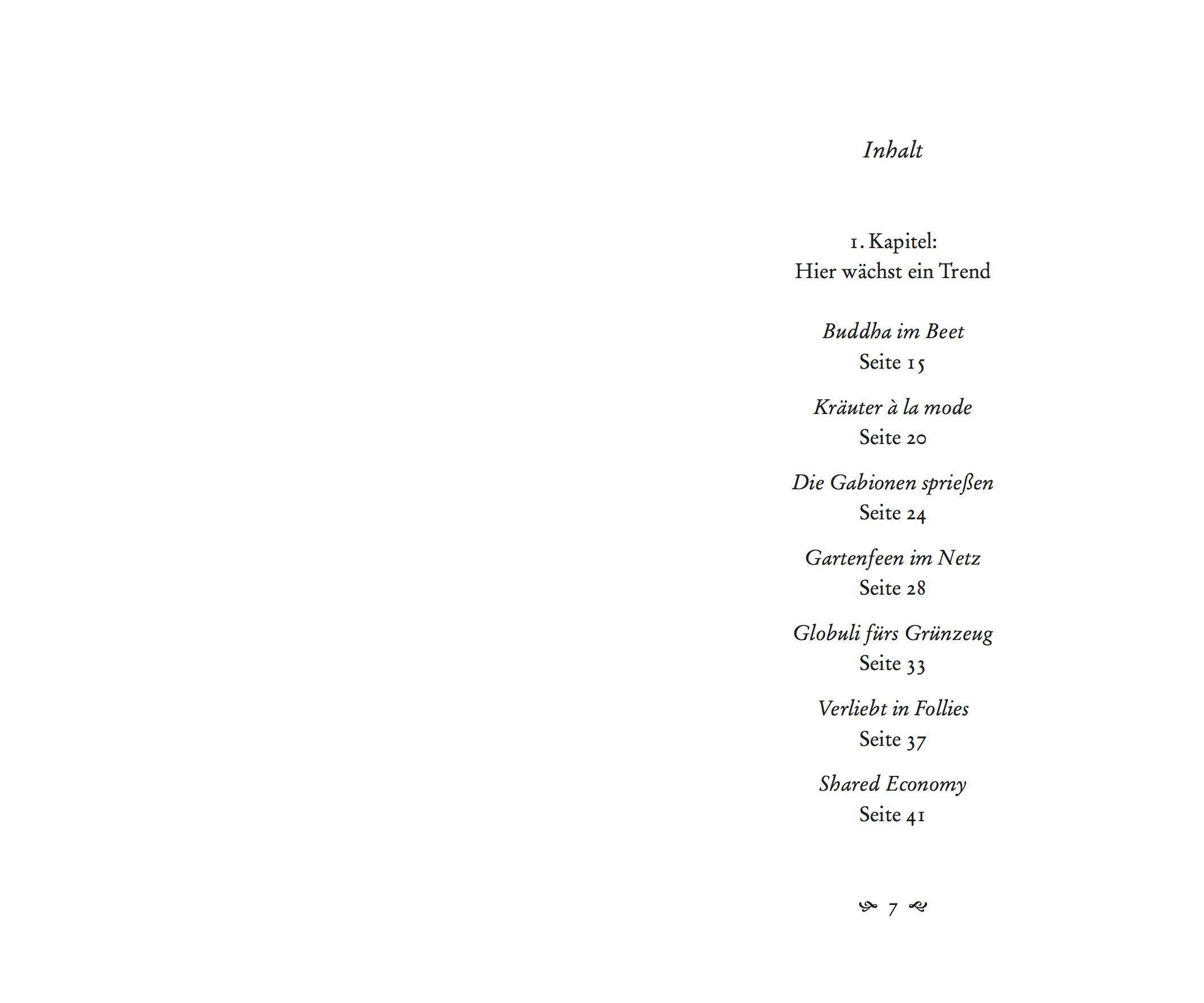 Inhalt

1. Kapitel:
Hier wächst ein Trend

Buddha im Beet
Seite 15

Kräuter à la mode
Seite 20

Die Gabionen sprießen
Seite 24

Gartenfeen im Netz
Seite 28

Globuli fürs Grünzeug
Seite 33

Verliebt in Follies
Seite 37

Shared Economy
Seite 41

7